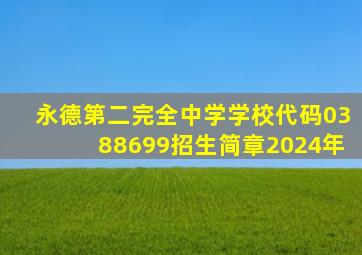 永德第二完全中学学校代码0388699招生简章2024年